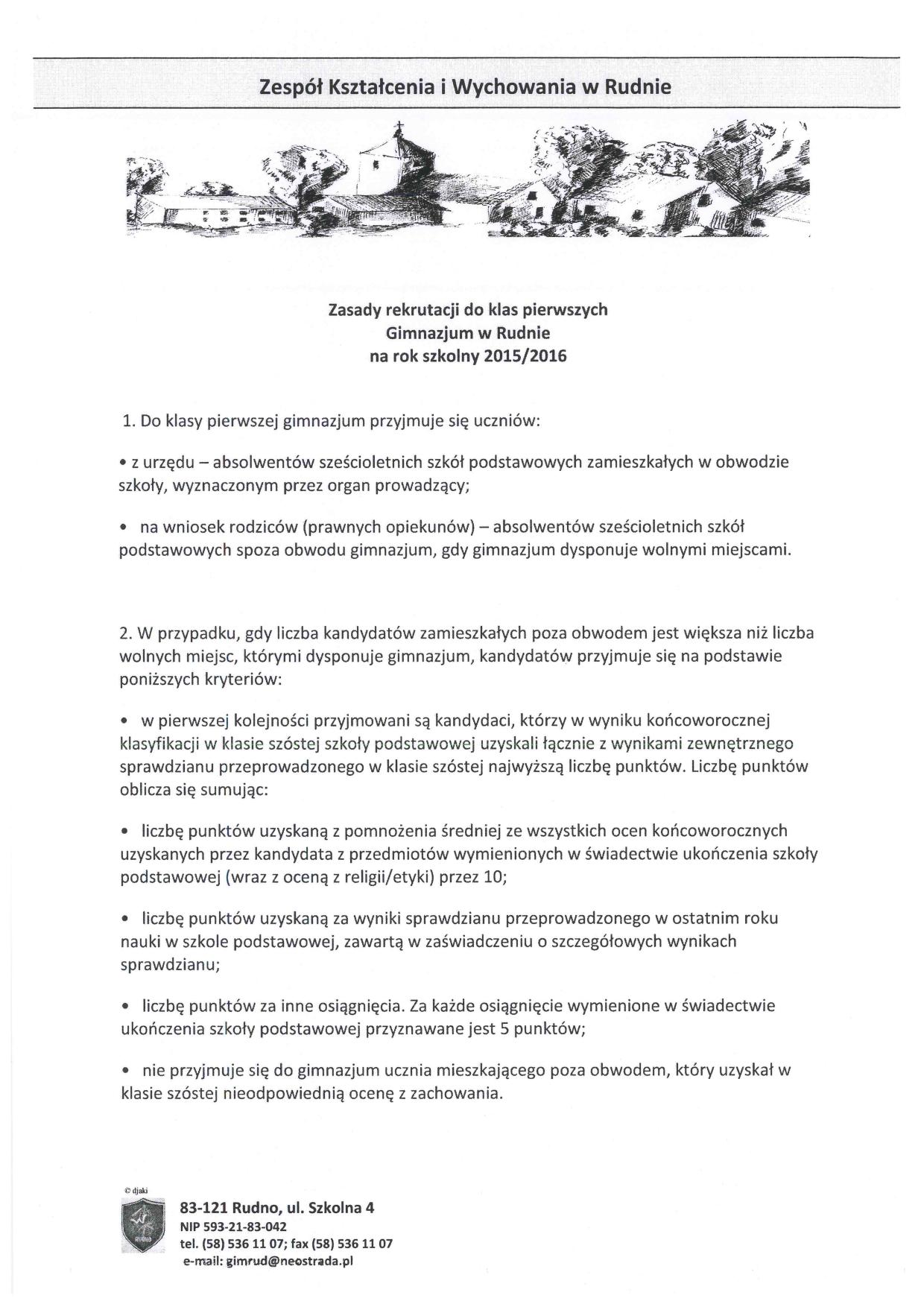 Zespół Kształcenia i Wychowania w Rudnie

Zasady rekrutacji do klas pierwszych
Gimnazjum w Rudnie
na rok szkolny 2015/2016

1. Do klasy pierwszej gimnazjum przyjmuje się uczniów:

• z urzędu – absolwentów sześcioletnich szkół podstawowych zamieszkałych w obwodzie szkoły, wyznaczonym przez organ prowadzący;

• na wniosek rodziców (prawnych opiekunów) – absolwentów sześcioletnich szkół podstawowych spoza obwodu gimnazjum, gdy gimnazjum dysponuje wolnymi miejscami.

2. W przypadku, gdy liczba kandydatów zamieszkałych poza obwodem jest większa niż liczba wolnych miejsc, którymi dysponuje gimnazjum, kandydatów przyjmuje się na podstawie poniższych kryteriów:

• w pierwszej kolejności przyjmowani są kandydaci, którzy w wyniku końcoworocznej klasyfikacji w klasie szóstej szkoły podstawowej uzyskali łącznie z wynikami zewnętrznego sprawdzianu przeprowadzonego w klasie szóstej najwyższą liczbę punktów. Liczbę punktów oblicza się sumując:

• liczbę punktów uzyskaną z pomnożenia średniej ze wszystkich ocen końcoworocznych uzyskanych przez kandydata z przedmiotów wymienionych w świadectwie ukończenia szkoły podstawowej (wraz z oceną z religii/etyki) przez 10;

• liczbę punktów uzyskaną za wyniki sprawdzianu przeprowadzonego w ostatnim roku nauki w szkole podstawowej, zawartą w zaświadczeniu o szczegółowych wynikach sprawdzianu;

• liczbę punktów za inne osiągnięcia. Za każde osiągnięcie wymienione w świadectwie ukończenia szkoły podstawowej przyznawane jest 5 punktów;

• nie przyjmuje się do gimnazjum ucznia mieszkającego poza obwodem, który uzyskał w klasie szóstej nieodpowiednią ocenę z zachowania.

© djaki
RUDNO
83-121 Rudno, ul. Szkolna 4
NIP 593-21-83-042
tel. (58) 536 11 07; fax (58) 536 11 07
e-mail: gimrud@neostrada.pl